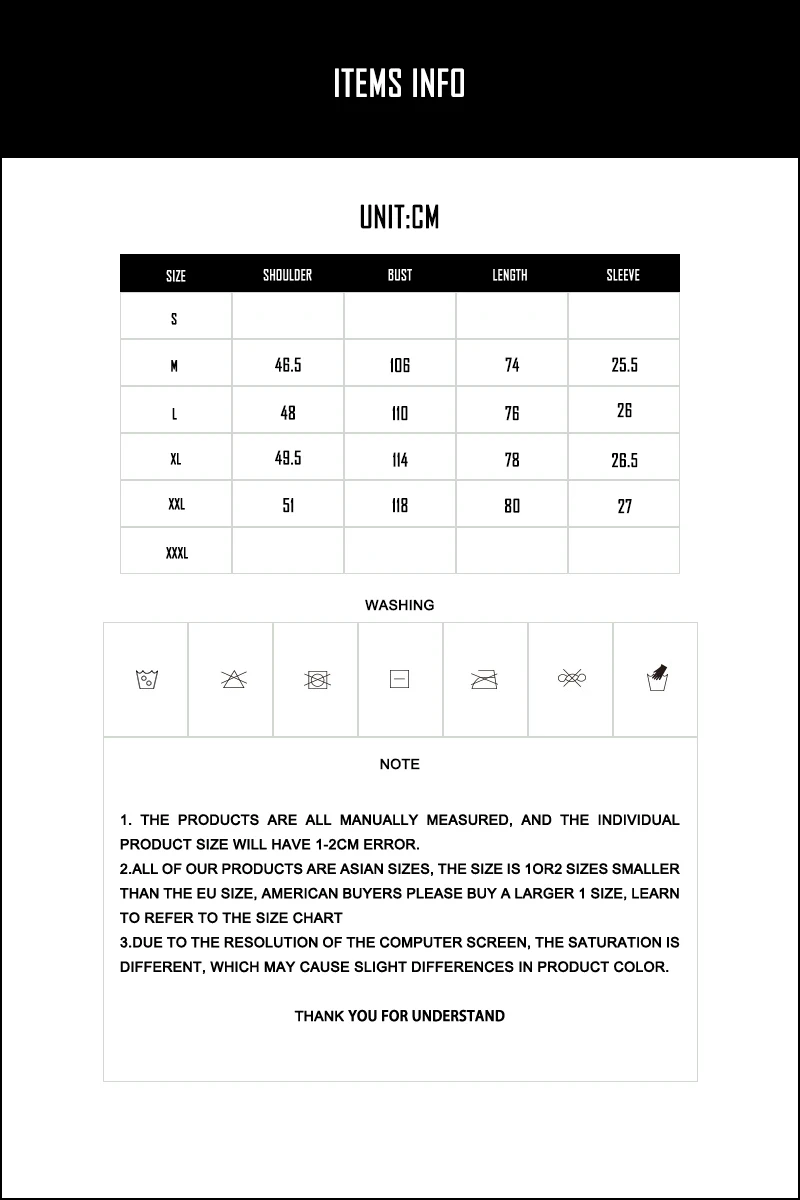 ITEMS INFO

UNIT:CM

| SIZE | SHOULDER | BUST | LENGTH | SLEEVE |
|---|---|---|---|---|
| S | | | | |
| M | 46.5 | 106 | 74 | 25.5 |
| L | 48 | 110 | 76 | 26 |
| XL | 49.5 | 114 | 78 | 26.5 |
| XXL | 51 | 118 | 80 | 27 |
| XXXL | | | | |

WASHING

NOTE

1. THE PRODUCTS ARE ALL MANUALLY MEASURED, AND THE INDIVIDUAL PRODUCT SIZE WILL HAVE 1-2CM ERROR.
2.ALL OF OUR PRODUCTS ARE ASIAN SIZES, THE SIZE IS 1OR2 SIZES SMALLER THAN THE EU SIZE, AMERICAN BUYERS PLEASE BUY A LARGER 1 SIZE, LEARN TO REFER TO THE SIZE CHART
3.DUE TO THE RESOLUTION OF THE COMPUTER SCREEN, THE SATURATION IS DIFFERENT, WHICH MAY CAUSE SLIGHT DIFFERENCES IN PRODUCT COLOR.

THANK YOU FOR UNDERSTAND